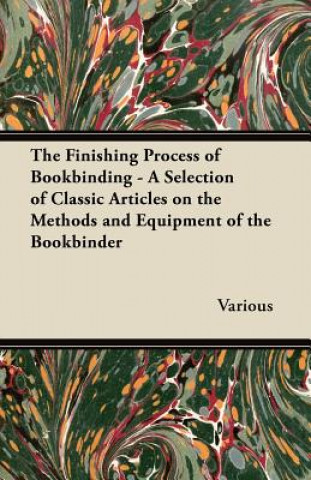 The Finishing Process of Bookbinding - A Selection of Classic Articles on the Methods and Equipment of the Bookbinder

Various